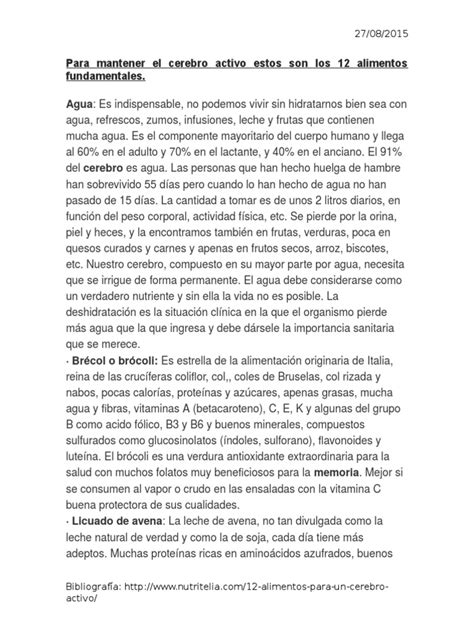 27/08/2015

Para mantener el cerebro activo estos son los 12 alimentos fundamentales.

Agua: Es indispensable, no podemos vivir sin hidratarnos bien sea con agua, refrescos, zumos, infusiones, leche y frutas que contienen mucha agua. Es el componente mayoritario del cuerpo humano y llega al 60% en el adulto y 70% en el lactante, y 40% en el anciano. El 91% del cerebro es agua. Las personas que han hecho huelga de hambre han sobrevivido 55 días pero cuando lo han hecho de agua no han pasado de 15 días. La cantidad a tomar es de unos 2 litros diarios, en función del peso corporal, actividad física, etc. Se pierde por la orina, piel y heces, y la encontramos también en frutas, verduras, poca en quesos curados y carnes y apenas en frutos secos, arroz, biscotes, etc. Nuestro cerebro, compuesto en su mayor parte por agua, necesita que se irrigue de forma permanente. El agua debe considerarse como un verdadero nutriente y sin ella la vida no es posible. La deshidratación es la situación clínica en la que el organismo pierde más agua que la que ingresa y debe dársele la importancia sanitaria que se merece.
· Brécol o brócoli: Es estrella de la alimentación originaria de Italia, reina de las crucíferas coliflor, col,, coles de Bruselas, col rizada y nabos, pocas calorías, proteínas y azúcares, apenas grasas, mucha agua y fibras, vitaminas A (betacaroteno), C, E, K y algunas del grupo B como acido fólico, B3 y B6 y buenos minerales, compuestos sulfurados como glucosinolatos (índoles, sulforano), flavonoides y luteína. El brócoli es una verdura antioxidante extraordinaria para la salud con muchos folatos muy beneficiosos para la memoria. Mejor si se consumen al vapor o crudo en las ensaladas con la vitamina C buena protectora de sus cualidades.
· Licuado de avena: La leche de avena, no tan divulgada como la leche natural de verdad y como la de soja, cada día tiene más adeptos. Muchas proteínas ricas en aminoácidos azufrados, buenos

Bibliografía: http://www.nutritelia.com/12-alimentos-para-un-cerebro-activo/